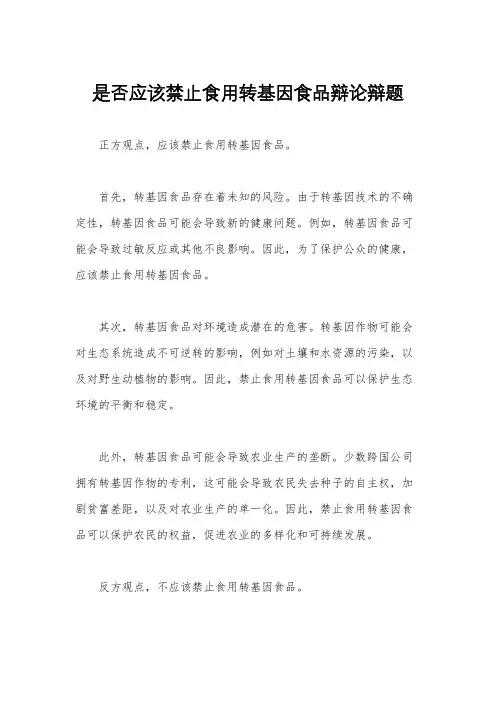 是否应该禁止食用转基因食品辩论辩题

正方观点，应该禁止食用转基因食品。

首先，转基因食品存在着未知的风险。由于转基因技术的不确定性，转基因食品可能会导致新的健康问题。例如，转基因食品可能会导致过敏反应或其他不良影响。因此，为了保护公众的健康，应该禁止食用转基因食品。

其次，转基因食品对环境造成潜在的危害。转基因作物可能会对生态系统造成不可逆转的影响，例如对土壤和水资源的污染，以及对野生动植物的影响。因此，禁止食用转基因食品可以保护生态环境的平衡和稳定。

此外，转基因食品可能会导致农业生产的垄断。少数跨国公司拥有转基因作物的专利，这可能会导致农民失去种子的自主权，加剧贫富差距，以及对农业生产的单一化。因此，禁止食用转基因食品可以保护农民的权益，促进农业的多样化和可持续发展。

反方观点，不应该禁止食用转基因食品。